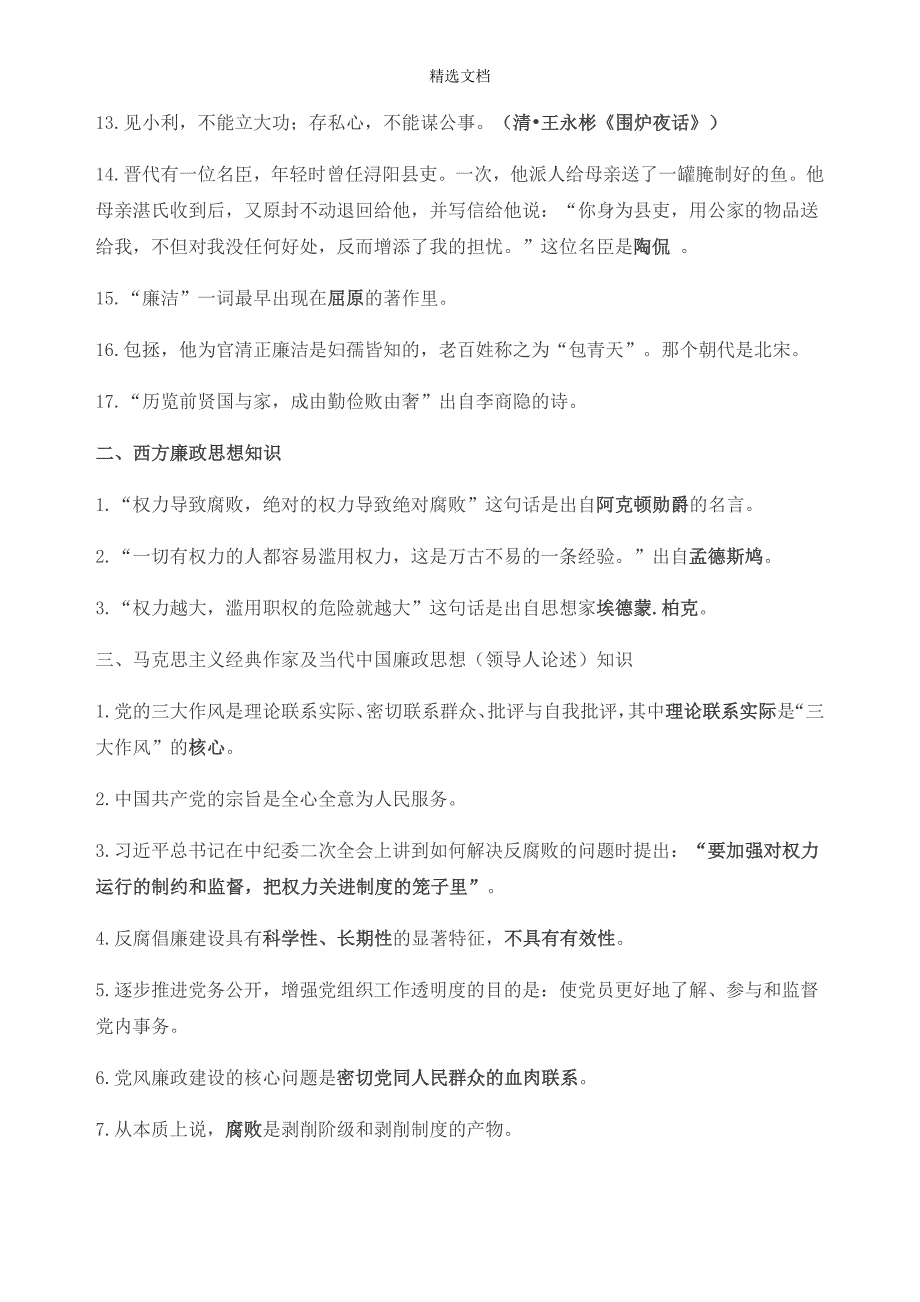 精选文档

13.见小利，不能立大功；存私心，不能谋公事。（清•王永彬《围炉夜话》）

14.晋代有一位名臣，年轻时曾任浔阳县吏。一次，他派人给母亲送了一罐腌制好的鱼。他母亲湛氏收到后，又原封不动退回给他，并写信给他说：“你身为县吏，用公家的物品送给我，不但对我没任何好处，反而增添了我的担忧。”这位名臣是陶侃 。

15.“廉洁”一词最早出现在屈原的著作里。

16.包拯，他为官清正廉洁是妇孺皆知的，老百姓称之为“包青天”。那个朝代是北宋。

17.“历览前贤国与家，成由勤俭败由奢”出自李商隐的诗。

二、西方廉政思想知识

1.“权力导致腐败，绝对的权力导致绝对腐败”这句话是出自阿克顿勋爵的名言。

2.“一切有权力的人都容易滥用权力，这是万古不易的一条经验。”出自孟德斯鸠。

3.“权力越大，滥用职权的危险就越大”这句话是出自思想家埃德蒙.柏克。

三、马克思主义经典作家及当代中国廉政思想（领导人论述）知识

1.党的三大作风是理论联系实际、密切联系群众、批评与自我批评，其中理论联系实际是“三大作风”的核心。

2.中国共产党的宗旨是全心全意为人民服务。

3.习近平总书记在中纪委二次全会上讲到如何解决反腐败的问题时提出：“要加强对权力运行的制约和监督，把权力关进制度的笼子里”。

4.反腐倡廉建设具有科学性、长期性的显著特征，不具有有效性。

5.逐步推进党务公开，增强党组织工作透明度的目的是：使党员更好地了解、参与和监督党内事务。

6.党风廉政建设的核心问题是密切党同人民群众的血肉联系。

7.从本质上说，腐败是剥削阶级和剥削制度的产物。